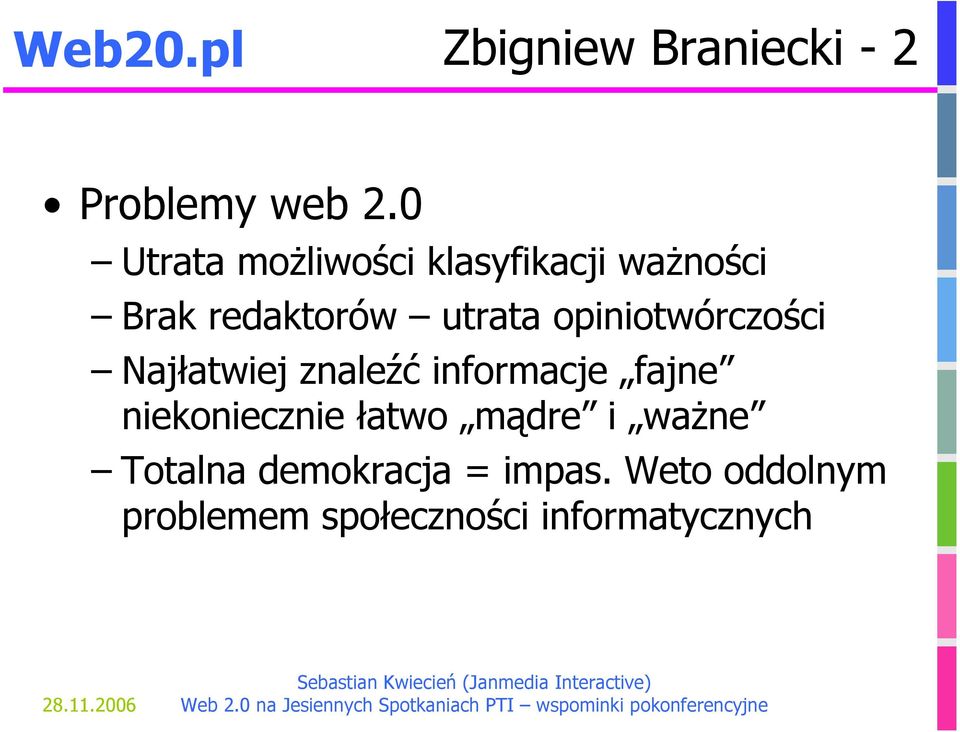 Web20.pl

Zbigniew Braniecki - 2

• Problemy web 2.0
– Utrata możliwości klasyfikacji ważności
– Brak redaktorów – utrata opiniotwórczości
– Najłatwiej znaleźć informacje „fajne” niekoniecznie łatwo „mądre” i „ważne”
– Totalna demokracja = impas. Weto oddolnym problemem społeczności informatycznych

28.11.2006

Sebastian Kwiecień (Janmedia Interactive)
Web 2.0 na Jesiennych Spotkaniach PTI – wspominki pokonferencyjne